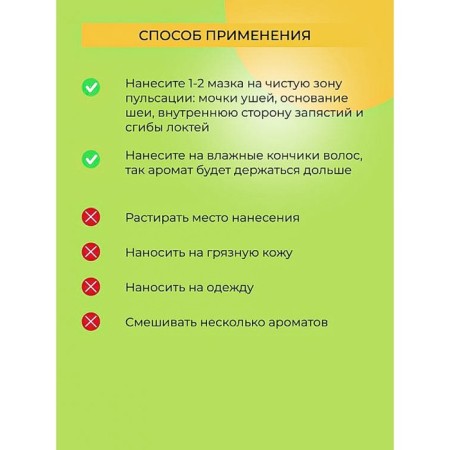 СПОСОБ ПРИМЕНЕНИЯ

Нанесите 1-2 мазка на чистую зону пульсации: мочки ушей, основание шеи, внутреннюю сторону запястий и сгибы локтей

Нанесите на влажные кончики волос, так аромат будет держаться дольше

Растирать место нанесения

Наносить на грязную кожу

Наносить на одежду

Смешивать несколько ароматов